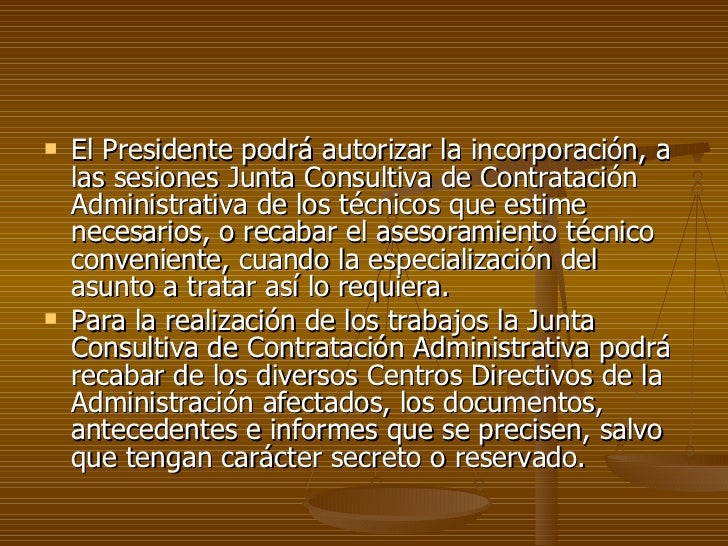 • El Presidente podrá autorizar la incorporación, a las sesiones Junta Consultiva de Contratación Administrativa de los técnicos que estime necesarios, o recabar el asesoramiento técnico conveniente, cuando la especialización del asunto a tratar así lo requiera.
• Para la realización de los trabajos la Junta Consultiva de Contratación Administrativa podrá recabar de los diversos Centros Directivos de la Administración afectados, los documentos, antecedentes e informes que se precisen, salvo que tengan carácter secreto o reservado.